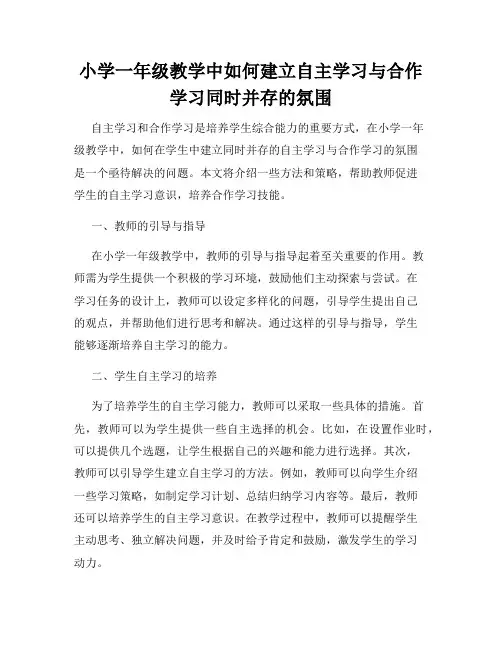 小学一年级教学中如何建立自主学习与合作学习同时并存的氛围

自主学习和合作学习是培养学生综合能力的重要方式，在小学一年级教学中，如何在学生中建立同时并存的自主学习与合作学习的氛围是一个亟待解决的问题。本文将介绍一些方法和策略，帮助教师促进学生的自主学习意识，培养合作学习技能。

一、教师的引导与指导

在小学一年级教学中，教师的引导与指导起着至关重要的作用。教师需为学生提供一个积极的学习环境，鼓励他们主动探索与尝试。在学习任务的设计上，教师可以设定多样化的问题，引导学生提出自己的观点，并帮助他们进行思考和解决。通过这样的引导与指导，学生能够逐渐培养自主学习的能力。

二、学生自主学习的培养

为了培养学生的自主学习能力，教师可以采取一些具体的措施。首先，教师可以为学生提供一些自主选择的机会。比如，在设置作业时，可以提供几个选题，让学生根据自己的兴趣和能力进行选择。其次，教师可以引导学生建立自主学习的方法。例如，教师可以向学生介绍一些学习策略，如制定学习计划、总结归纳学习内容等。最后，教师还可以培养学生的自主学习意识。在教学过程中，教师可以提醒学生主动思考、独立解决问题，并及时给予肯定和鼓励，激发学生的学习动力。